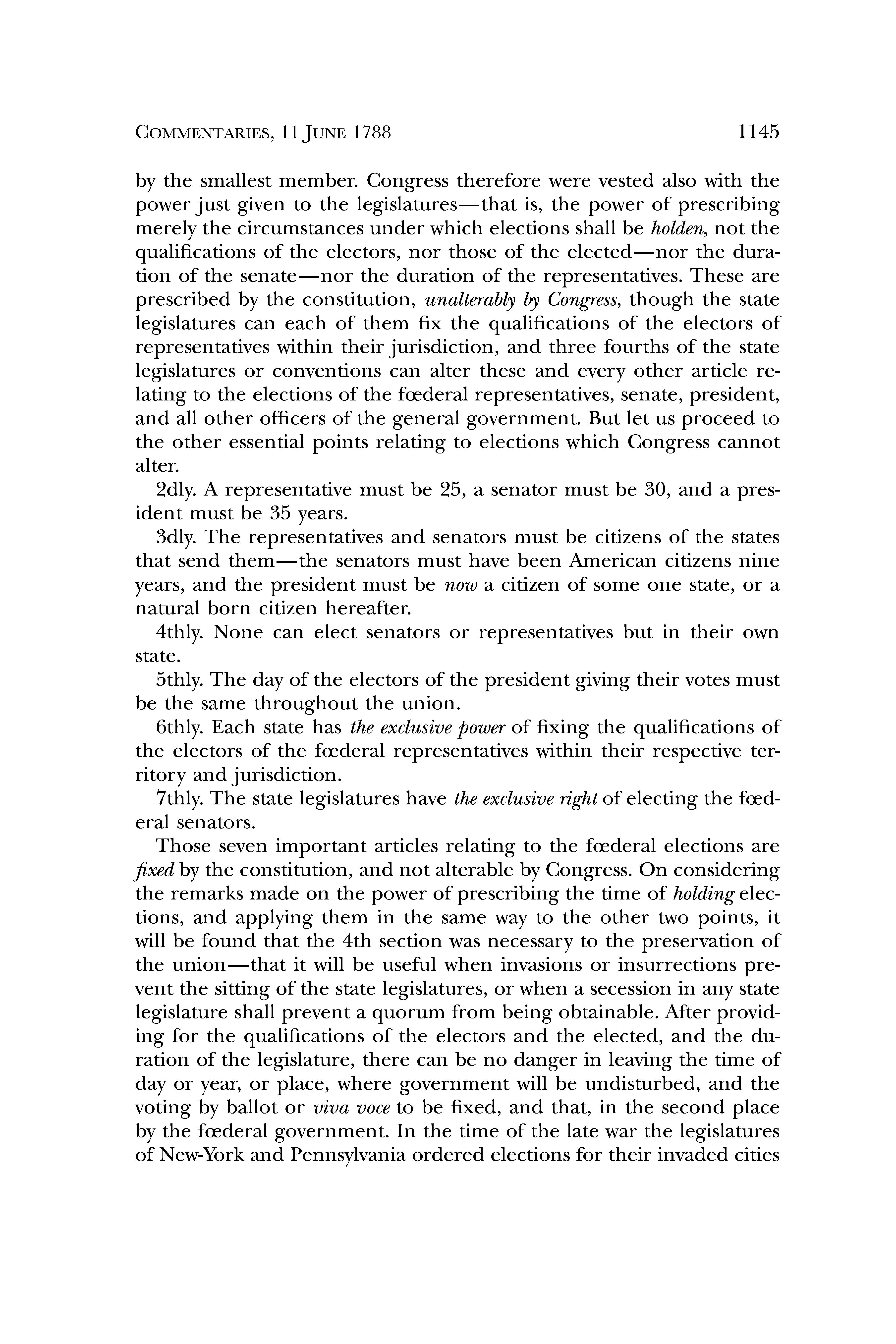 COMMENTARIES, 11 JUNE 1788 1145

by the smallest member. Congress therefore were vested also with the power just given to the legislatures—that is, the power of prescribing merely the circumstances under which elections shall be holden, not the qualifications of the electors, nor those of the elected—nor the duration of the senate—nor the duration of the representatives. These are prescribed by the constitution, unalterably by Congress, though the state legislatures can each of them fix the qualifications of the electors of representatives within their jurisdiction, and three fourths of the state legislatures or conventions can alter these and every other article relating to the elections of the fœderal representatives, senate, president, and all other officers of the general government. But let us proceed to the other essential points relating to elections which Congress cannot alter.

2dly. A representative must be 25, a senator must be 30, and a president must be 35 years.

3dly. The representatives and senators must be citizens of the states that send them—the senators must have been American citizens nine years, and the president must be now a citizen of some one state, or a natural born citizen hereafter.

4thly. None can elect senators or representatives but in their own state.

5thly. The day of the electors of the president giving their votes must be the same throughout the union.

6thly. Each state has the exclusive power of fixing the qualifications of the electors of the fœderal representatives within their respective territory and jurisdiction.

7thly. The state legislatures have the exclusive right of electing the fœderal senators.

Those seven important articles relating to the fœderal elections are fixed by the constitution, and not alterable by Congress. On considering the remarks made on the power of prescribing the time of holding elections, and applying them in the same way to the other two points, it will be found that the 4th section was necessary to the preservation of the union—that it will be useful when invasions or insurrections prevent the sitting of the state legislatures, or when a secession in any state legislature shall prevent a quorum from being obtainable. After providing for the qualifications of the electors and the elected, and the duration of the legislature, there can be no danger in leaving the time of day or year, or place, where government will be undisturbed, and the voting by ballot or viva voce to be fixed, and that, in the second place by the fœderal government. In the time of the late war the legislatures of New-York and Pennsylvania ordered elections for their invaded cities